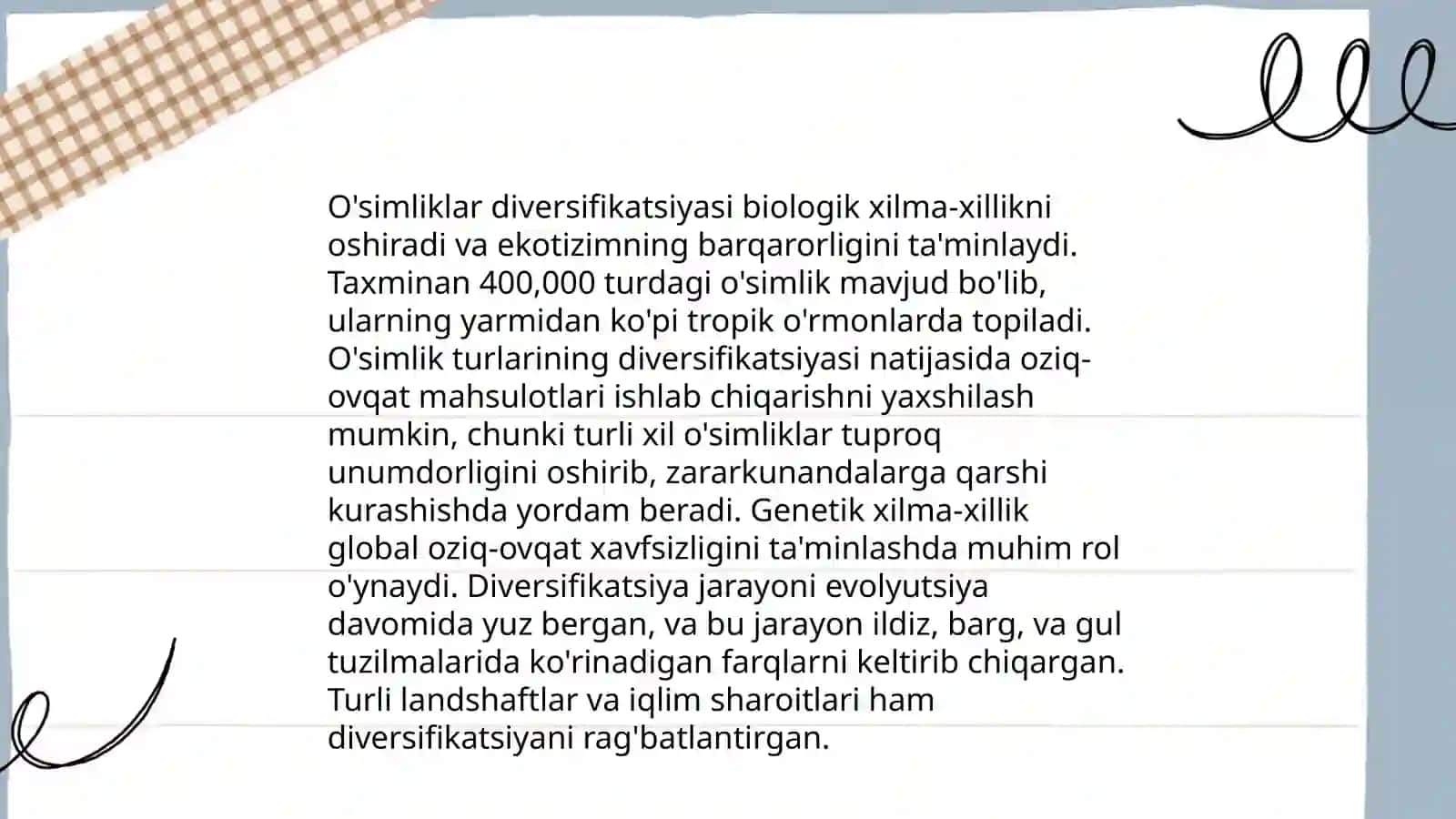 O'simliklar diversifikatsiyasi biologik xilma-xillikni oshiradi va ekotizimning barqarorligini ta'minlaydi. Taxminan 400,000 turdagi o'simlik mavjud bo'lib, ularning yarmidan ko'pi tropik o'rmonlarda topiladi. O'simlik turlarining diversifikatsiyasi natijasida oziq-ovqat mahsulotlari ishlab chiqarishni yaxshilash mumkin, chunki turli xil o'simliklar tuproq unumdorligini oshirib, zararkunandalarga qarshi kurashishda yordam beradi. Genetik xilma-xillik global oziq-ovqat xavfsizligini ta'minlashda muhim rol o'ynaydi. Diversifikatsiya jarayoni evolyutsiya davomida yuz bergan, va bu jarayon ildiz, barg, va gul tuzilmalarida ko'rinadigan farqlarni keltirib chiqargan. Turli landshaftlar va iqlim sharoitlari ham diversifikatsiyani rag'batlantirgan.